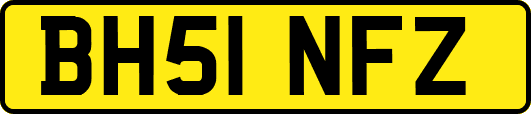 BH51 NFZ